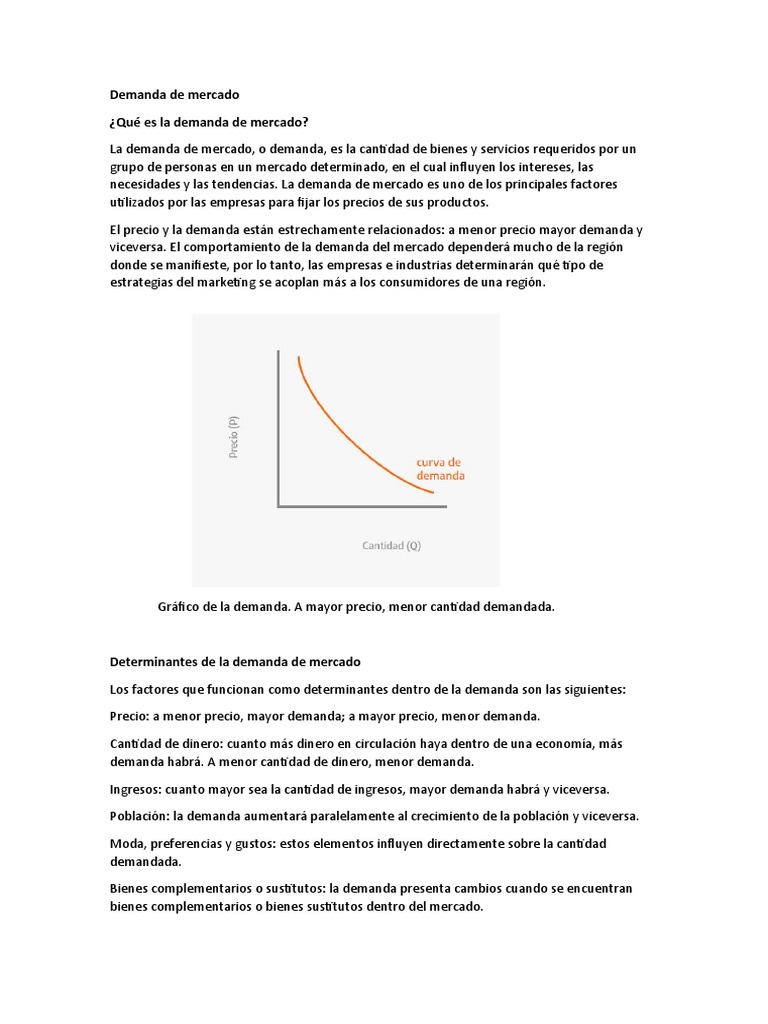 Demanda de mercado

¿Qué es la demanda de mercado?

La demanda de mercado, o demanda, es la cantidad de bienes y servicios requeridos por un grupo de personas en un mercado determinado, en el cual influyen los intereses, las necesidades y las tendencias. La demanda de mercado es uno de los principales factores utilizados por las empresas para fijar los precios de sus productos.

El precio y la demanda están estrechamente relacionados: a menor precio mayor demanda y viceversa. El comportamiento de la demanda del mercado dependerá mucho de la región donde se manifieste, por lo tanto, las empresas e industrias determinarán qué tipo de estrategias del marketing se acoplan más a los consumidores de una región.

Precio (P)

curva de demanda

Cantidad (Q)

Gráfico de la demanda. A mayor precio, menor cantidad demandada.

Determinantes de la demanda de mercado

Los factores que funcionan como determinantes dentro de la demanda son las siguientes:

Precio: a menor precio, mayor demanda; a mayor precio, menor demanda.

Cantidad de dinero: cuanto más dinero en circulación haya dentro de una economía, más demanda habrá. A menor cantidad de dinero, menor demanda.

Ingresos: cuanto mayor sea la cantidad de ingresos, mayor demanda habrá y viceversa.

Población: la demanda aumentará paralelamente al crecimiento de la población y viceversa.

Moda, preferencias y gustos: estos elementos influyen directamente sobre la cantidad demandada.

Bienes complementarios o sustitutos: la demanda presenta cambios cuando se encuentran bienes complementarios o bienes sustitutos dentro del mercado.